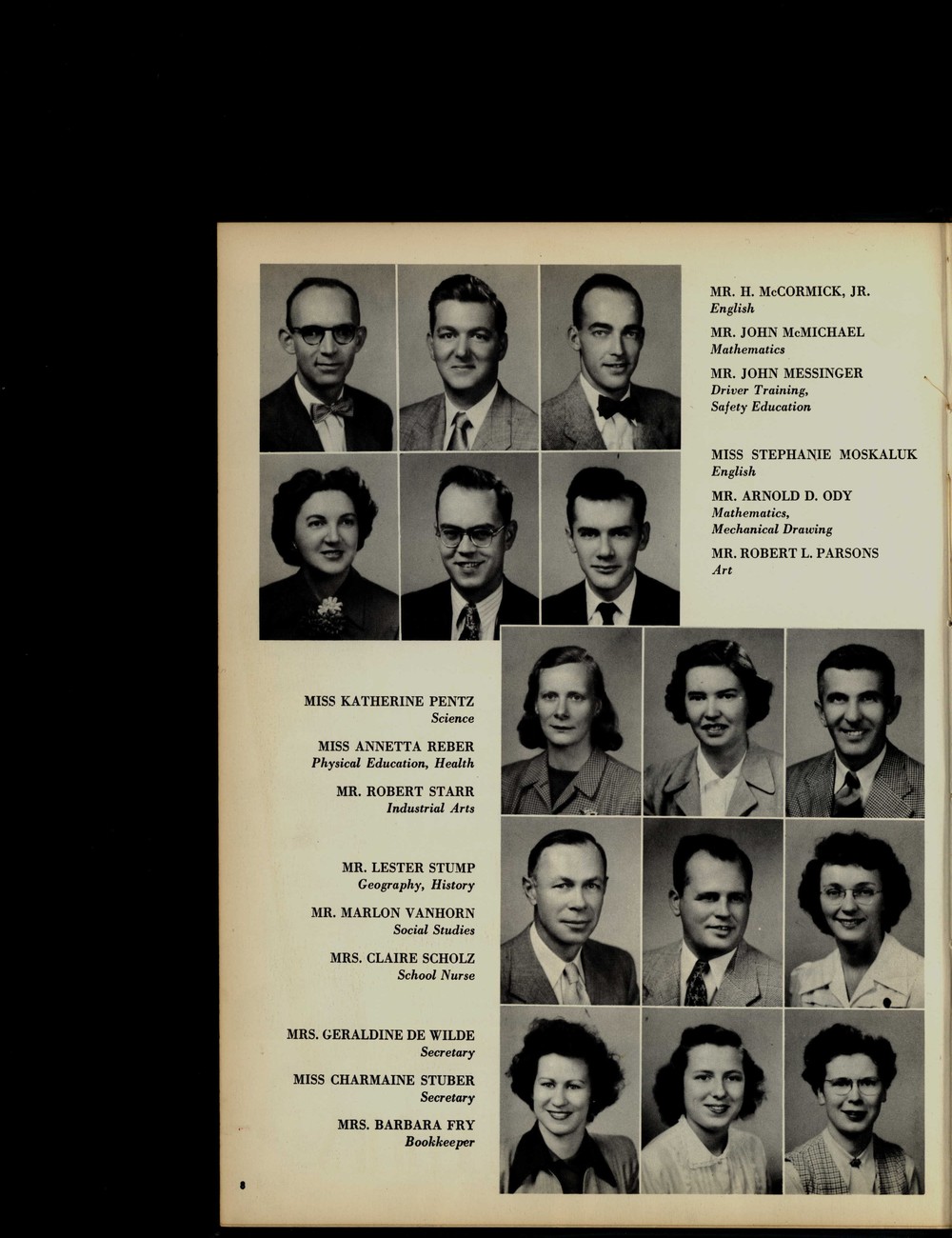 MR. H. McCORMICK, JR.
English

MR. JOHN McMICHAEL
Mathematics

MR. JOHN MESSINGER
Driver Training,
Safety Education

MISS STEPHANIE MOSKALUK
English

MR. ARNOLD D. ODY
Mathematics,
Mechanical Drawing

MR. ROBERT L. PARSONS
Art

MISS KATHERINE PENTZ
Science

MISS ANNETTA REBER
Physical Education, Health

MR. ROBERT STARR
Industrial Arts

MR. LESTER STUMP
Geography, History

MR. MARLON VANHORN
Social Studies

MRS. CLAIRE SCHOLZ
School Nurse

MRS. GERALDINE DE WILDE
Secretary

MISS CHARMAINE STUBER
Secretary

MRS. BARBARA FRY
Bookkeeper

8